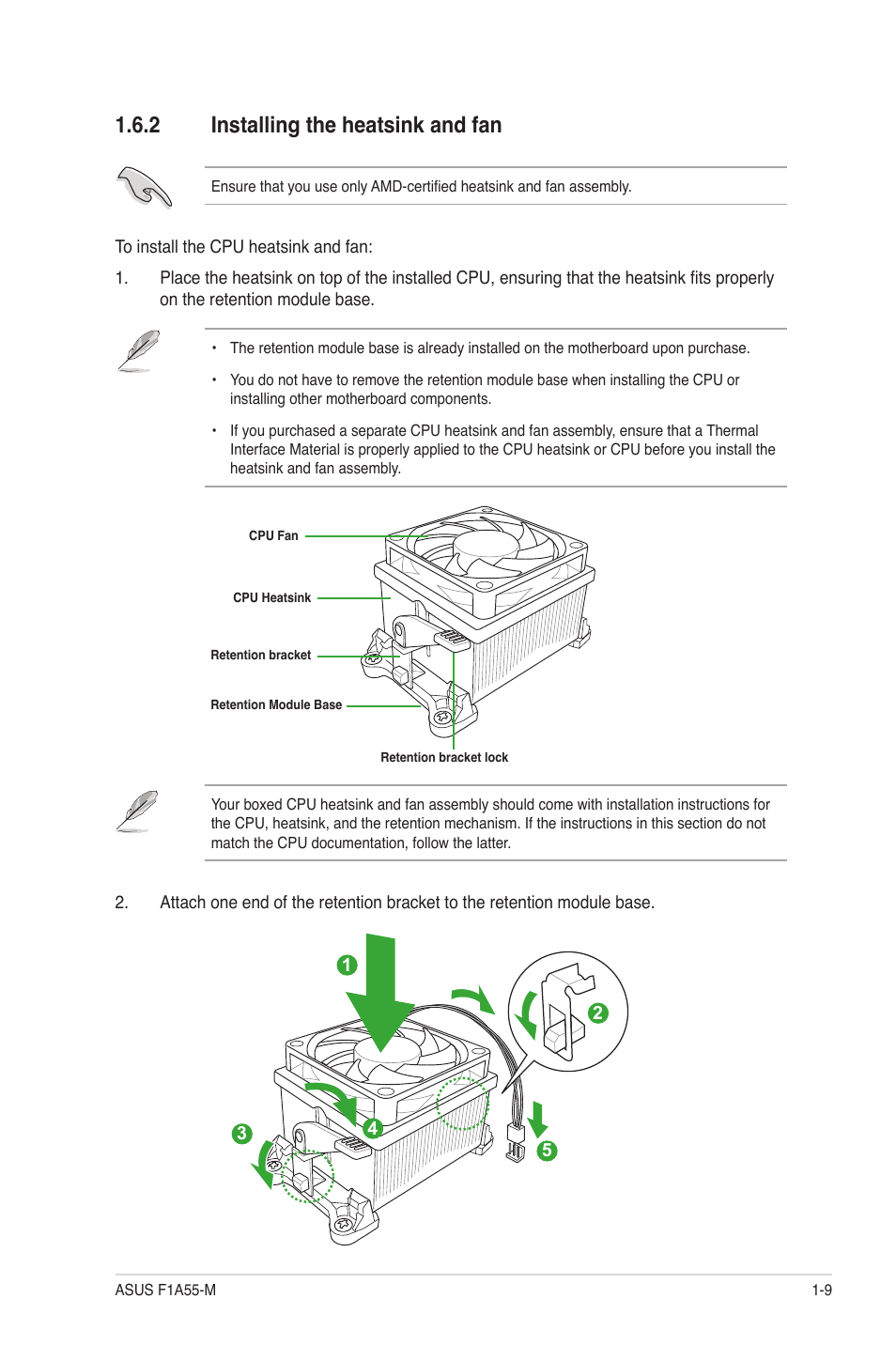 1.6.2 Installing the heatsink and fan

Ensure that you use only AMD-certified heatsink and fan assembly.

To install the CPU heatsink and fan:

1. Place the heatsink on top of the installed CPU, ensuring that the heatsink fits properly on the retention module base.

• The retention module base is already installed on the motherboard upon purchase.

• You do not have to remove the retention module base when installing the CPU or installing other motherboard components.

• If you purchased a separate CPU heatsink and fan assembly, ensure that a Thermal Interface Material is properly applied to the CPU heatsink or CPU before you install the heatsink and fan assembly.

CPU Fan

CPU Heatsink

Retention bracket

Retention Module Base

Retention bracket lock

Your boxed CPU heatsink and fan assembly should come with installation instructions for the CPU, heatsink, and the retention mechanism. If the instructions in this section do not match the CPU documentation, follow the latter.

2. Attach one end of the retention bracket to the retention module base.

1

2

3

4

5

ASUS F1A55-M

1-9